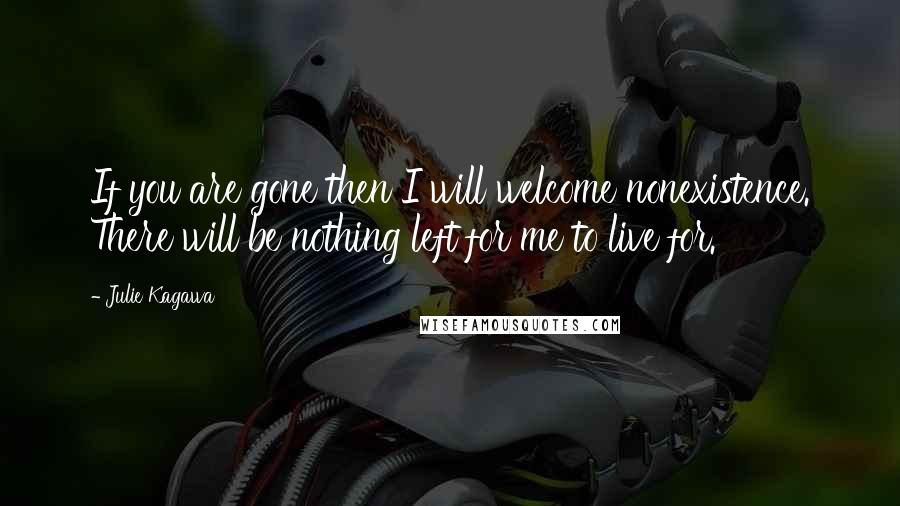 If you are gone then I will welcome nonexistence. There will be nothing left for me to live for.

- Julie Kagawa

WISEFAMOUSQUOTES.COM